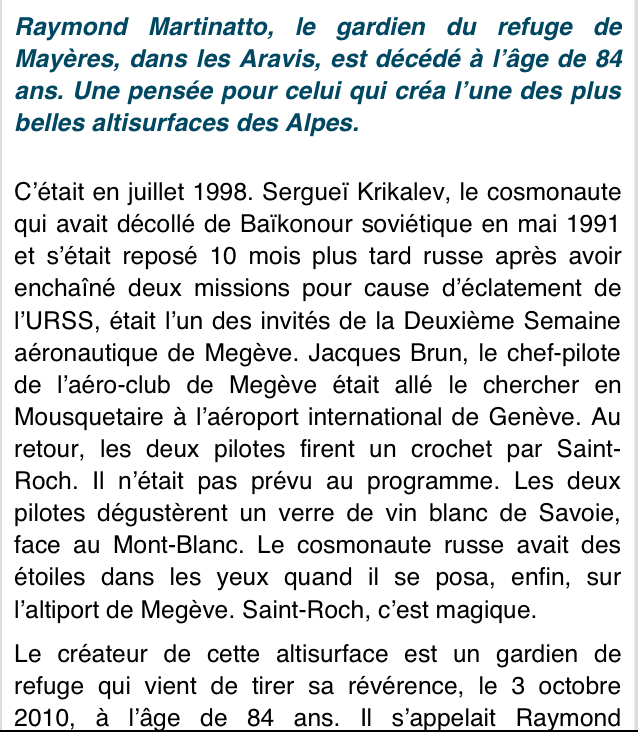 Raymond Martinatto, le gardien du refuge de Mayères, dans les Aravis, est décédé à l'âge de 84 ans. Une pensée pour celui qui créa l'une des plus belles altisurfaces des Alpes.

C'était en juillet 1998. Sergueï Krikalev, le cosmonaute qui avait décollé de Baïkonour soviétique en mai 1991 et s'était reposé 10 mois plus tard russe après avoir enchaîné deux missions pour cause d'éclatement de l'URSS, était l'un des invités de la Deuxième Semaine aéronautique de Megève. Jacques Brun, le chef-pilote de l'aéro-club de Megève était allé le chercher en Mousquetaire à l'aéroport international de Genève. Au retour, les deux pilotes firent un crochet par Saint-Roch. Il n'était pas prévu au programme. Les deux pilotes dégustèrent un verre de vin blanc de Savoie, face au Mont-Blanc. Le cosmonaute russe avait des étoiles dans les yeux quand il se posa, enfin, sur l'altiport de Megève. Saint-Roch, c'est magique.

Le créateur de cette altisurface est un gardien de refuge qui vient de tirer sa révérence, le 3 octobre 2010, à l'âge de 84 ans. Il s'appelait Raymond